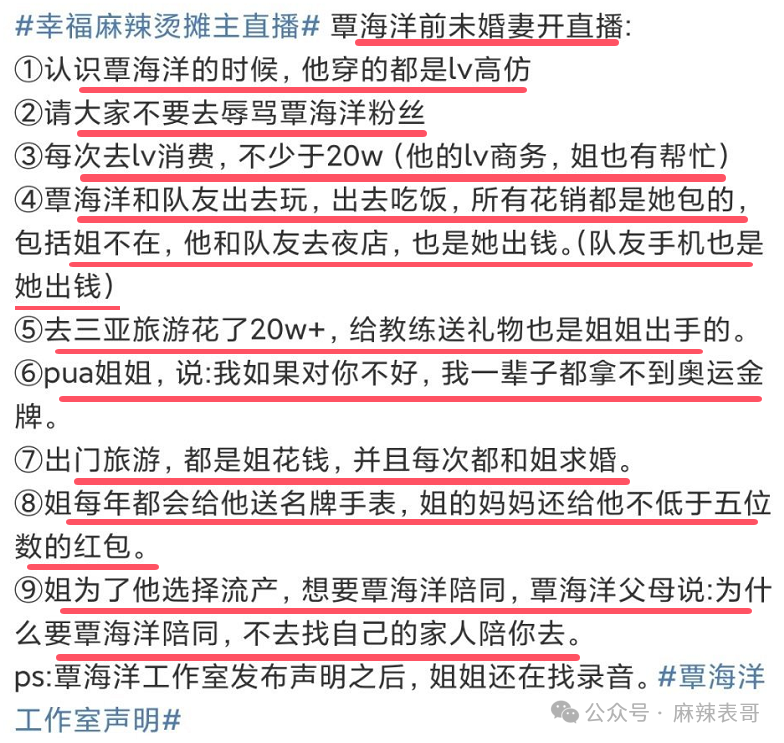 #幸福麻辣烫摊主直播# 覃海洋前未婚妻开直播:
①认识覃海洋的时候，他穿的都是lv高仿
②请大家不要去辱骂覃海洋粉丝
③每次去lv消费，不少于20w（他的lv商务，姐也有帮忙）
④覃海洋和队友出去玩，出去吃饭，所有花销都是她包的，包括姐不在，他和队友去夜店，也是她出钱。(队友手机也是她出钱）
⑤去三亚旅游花了20w+，给教练送礼物也是姐姐出手的。
⑥pua姐姐，说:我如果对你不好，我一辈子都拿不到奥运金牌。
⑦出门旅游，都是姐花钱，并且每次都和姐求婚。
⑧姐每年都会给他送名牌手表，姐的妈妈还给他不低于五位数的红包。
⑨姐为了他选择流产，想要覃海洋陪同，覃海洋父母说:为什么要覃海洋陪同，不去找自己的家人陪你去。
ps:覃海洋工作室发布声明之后，姐姐还在找录音。#覃海洋工作室声明#
公众号 · 麻辣表哥